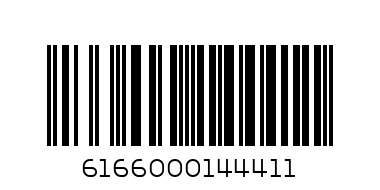 6166000144411